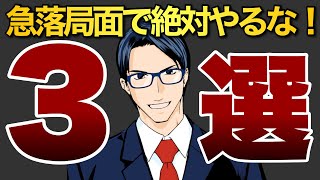 急落局面で絶対やるな！

3選